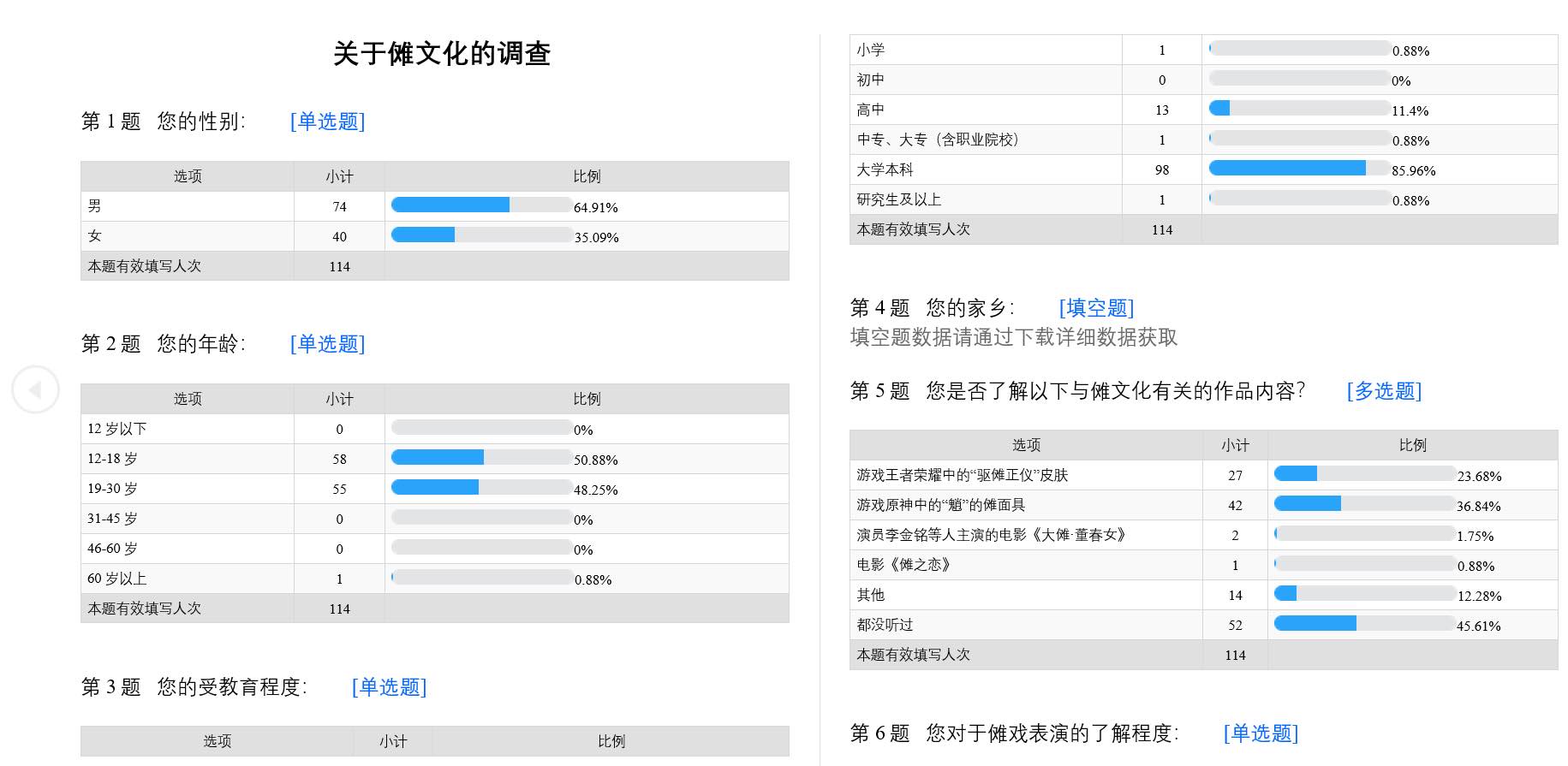 关于傩文化的调查

第1题 您的性别: [单选题]

| 选项 | 小计 | 比例 |
|---|---|---|
| 男 | 74 | 64.91% |
| 女 | 40 | 35.09% |
| 本题有效填写人次 | 114 | |

第2题 您的年龄: [单选题]

| 选项 | 小计 | 比例 |
|---|---|---|
| 12岁以下 | 0 | 0% |
| 12-18岁 | 58 | 50.88% |
| 19-30岁 | 55 | 48.25% |
| 31-45岁 | 0 | 0% |
| 46-60岁 | 0 | 0% |
| 60岁以上 | 1 | 0.88% |
| 本题有效填写人次 | 114 | |

第3题 您的受教育程度: [单选题]

| 选项 | 小计 | 比例 |
|---|---|---|
| 小学 | 1 | 0.88% |
| 初中 | 0 | 0% |
| 高中 | 13 | 11.4% |
| 中专、大专(含职业院校) | 1 | 0.88% |
| 大学本科 | 98 | 85.96% |
| 研究生及以上 | 1 | 0.88% |
| 本题有效填写人次 | 114 | |

第4题 您的家乡: [填空题]
填空题数据请通过下载详细数据获取

第5题 您是否了解以下与傩文化有关的作品内容? [多选题]

| 选项 | 小计 | 比例 |
|---|---|---|
| 游戏王者荣耀中的“驱傩正仪”皮肤 | 27 | 23.68% |
| 游戏原神中的“魈”的傩面具 | 42 | 36.84% |
| 演员李金铭等人主演的电影《大傩·董春女》 | 2 | 1.75% |
| 电影《傩之恋》 | 1 | 0.88% |
| 其他 | 14 | 12.28% |
| 都没听过 | 52 | 45.61% |
| 本题有效填写人次 | 114 | |

第6题 您对于傩戏表演的了解程度: [单选题]